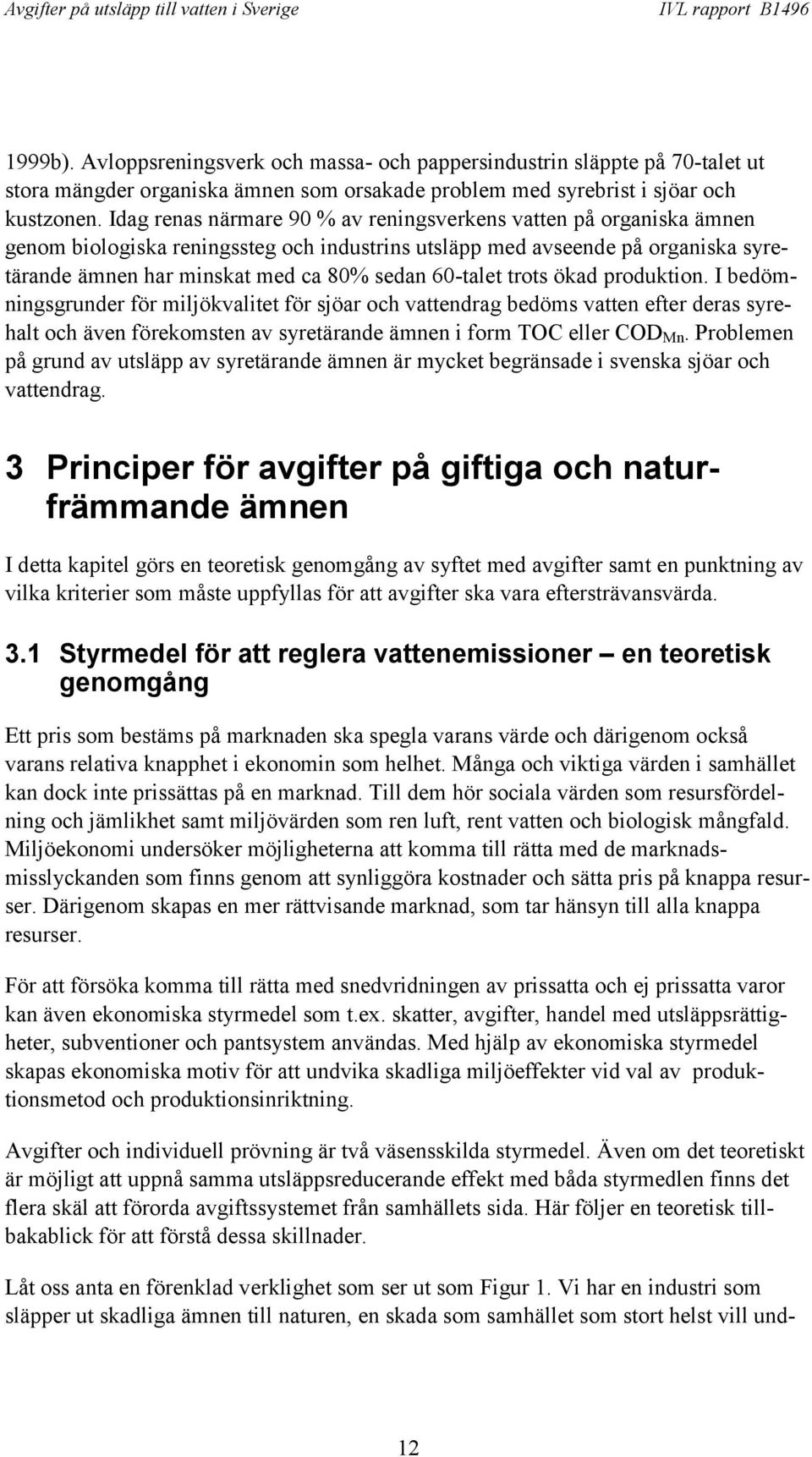 Avgifter på utsläpp till vatten i Sverige IVL rapport B1496

1999b). Avloppsreningsverk och massa- och pappersindustrin släppte på 70-talet ut stora mängder organiska ämnen som orsakade problem med syrebrist i sjöar och kustzonen. Idag renas närmare 90 % av reningsverkens vatten på organiska ämnen genom biologiska reningssteg och industrins utsläpp med avseende på organiska syretärande ämnen har minskat med ca 80% sedan 60-talet trots ökad produktion. I bedömningsgrunder för miljökvalitet för sjöar och vattendrag bedöms vatten efter deras syrehalt och även förekomsten av syretärande ämnen i form TOC eller $COD_{Mn}$. Problemen på grund av utsläpp av syretärande ämnen är mycket begränsade i svenska sjöar och vattendrag.

3 Principer för avgifter på giftiga och naturfrämmande ämnen

I detta kapitel görs en teoretisk genomgång av syftet med avgifter samt en punktning av vilka kriterier som måste uppfyllas för att avgifter ska vara eftersträvansvärda.

3.1 Styrmedel för att reglera vattenemissioner – en teoretisk genomgång

Ett pris som bestäms på marknaden ska spegla varans värde och därigenom också varans relativa knapphet i ekonomin som helhet. Många och viktiga värden i samhället kan dock inte prissättas på en marknad. Till dem hör sociala värden som resursfördelning och jämlikhet samt miljövärden som ren luft, rent vatten och biologisk mångfald. Miljöekonomi undersöker möjligheterna att komma till rätta med de marknadsmisslyckanden som finns genom att synliggöra kostnader och sätta pris på knappa resurser. Därigenom skapas en mer rättvisande marknad, som tar hänsyn till alla knappa resurser.

För att försöka komma till rätta med snedvridningen av prissatta och ej prissatta varor kan även ekonomiska styrmedel som t.ex. skatter, avgifter, handel med utsläppsrättigheter, subventioner och pantsystem användas. Med hjälp av ekonomiska styrmedel skapas ekonomiska motiv för att undvika skadliga miljöeffekter vid val av produktionsmetod och produktionsinriktning.

Avgifter och individuell prövning är två väsensskilda styrmedel. Även om det teoretiskt är möjligt att uppnå samma utsläppsreducerande effekt med båda styrmedlen finns det flera skäl att förorda avgiftssystemet från samhällets sida. Här följer en teoretisk tillbakablick för att förstå dessa skillnader.

Låt oss anta en förenklad verklighet som ser ut som Figur 1. Vi har en industri som släpper ut skadliga ämnen till naturen, en skada som samhället som stort helst vill und-

12